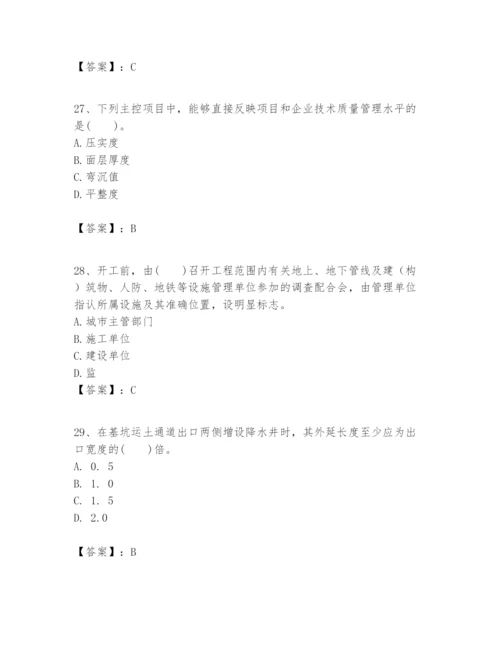 【答案】：C

27、下列主控项目中，能够直接反映项目和企业技术质量管理水平的是(　　)。
A. 压实度
B. 面层厚度
C. 弯沉值
D. 平整度

【答案】：B

28、开工前，由(　　)召开工程范围内有关地上、地下管线及建（构）筑物、人防、地铁等设施管理单位参加的调查配合会，由管理单位指认所属设施及其准确位置，设明显标志。
A. 城市主管部门
B. 施工单位
C. 建设单位
D. 监
【答案】：C

29、在基坑运土通道出口两侧增设降水井时，其外延长度至少应为出口宽度的(　　)倍。
A. 0. 5
B. 1. 0
C. 1. 5
D. 2.0

【答案】：B